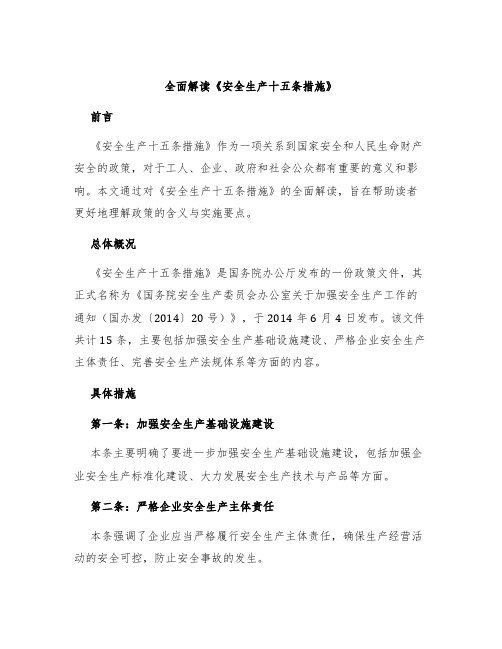 全面解读《安全生产十五条措施》

前言

《安全生产十五条措施》作为一项关系到国家安全和人民生命财产安全的政策，对于工人、企业、政府和社会公众都有重要的意义和影响。本文通过对《安全生产十五条措施》的全面解读，旨在帮助读者更好地理解政策的含义与实施要点。

总体概况

《安全生产十五条措施》是国务院办公厅发布的一份政策文件，其正式名称为《国务院安全生产委员会办公室关于加强安全生产工作的通知（国办发〔2014〕20号）》，于2014年6月4日发布。该文件共计15条，主要包括加强安全生产基础设施建设、严格企业安全生产主体责任、完善安全生产法规体系等方面的内容。

具体措施

第一条：加强安全生产基础设施建设

本条主要明确了要进一步加强安全生产基础设施建设，包括加强企业安全生产标准化建设、大力发展安全生产技术与产品等方面。

第二条：严格企业安全生产主体责任

本条强调了企业应当严格履行安全生产主体责任，确保生产经营活动的安全可控，防止安全事故的发生。